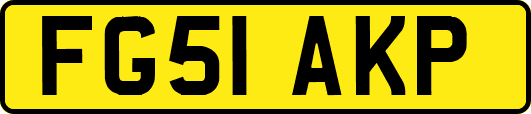 FG51 AKP